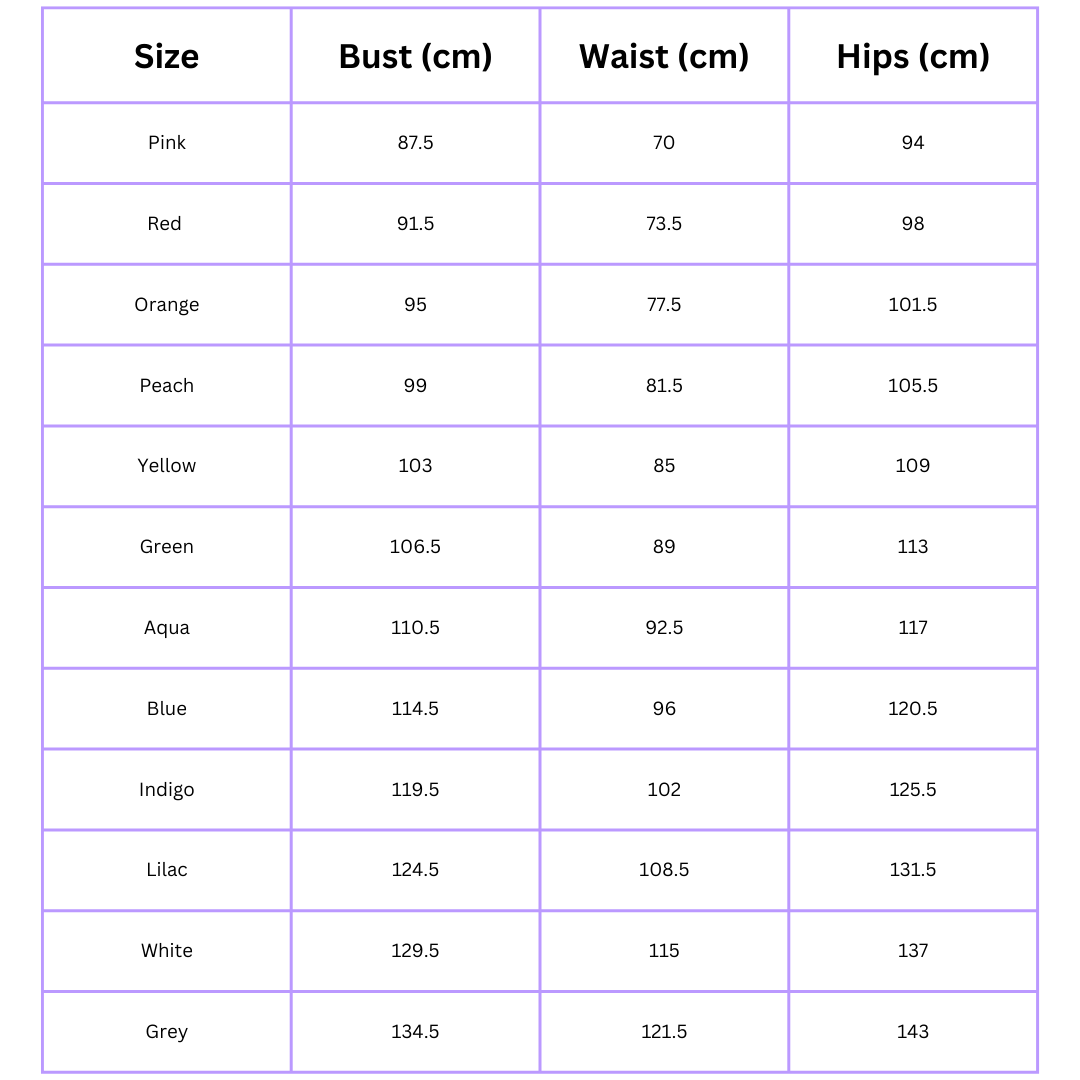 | Size | Bust (cm) | Waist (cm) | Hips (cm) |
|---|---|---|---|
| Pink | 87.5 | 70 | 94 |
| Red | 91.5 | 73.5 | 98 |
| Orange | 95 | 77.5 | 101.5 |
| Peach | 99 | 81.5 | 105.5 |
| Yellow | 103 | 85 | 109 |
| Green | 106.5 | 89 | 113 |
| Aqua | 110.5 | 92.5 | 117 |
| Blue | 114.5 | 96 | 120.5 |
| Indigo | 119.5 | 102 | 125.5 |
| Lilac | 124.5 | 108.5 | 131.5 |
| White | 129.5 | 115 | 137 |
| Grey | 134.5 | 121.5 | 143 |